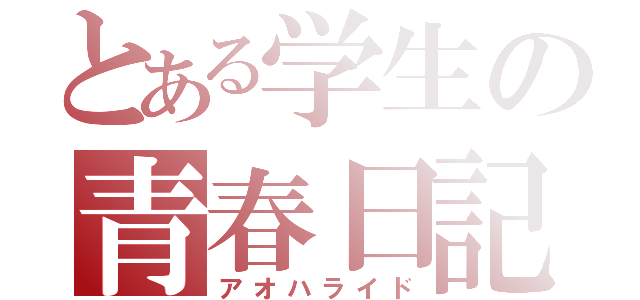 とある学生の
青春日記
アオハライド